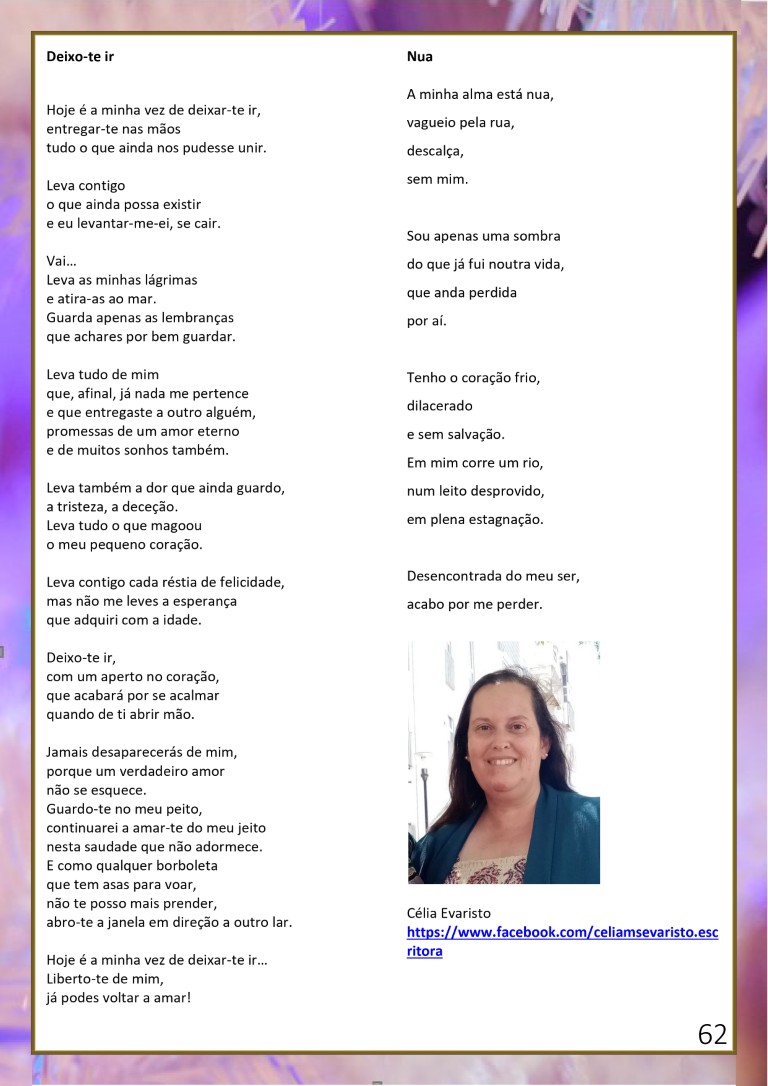 **Deixo-te ir**

Hoje é a minha vez de deixar-te ir,
entregar-te nas mãos
tudo o que ainda nos pudesse unir.

Leva contigo
o que ainda possa existir
e eu levantar-me-ei, se cair.

Vai…
Leva as minhas lágrimas
e atira-as ao mar.
Guarda apenas as lembranças
que achares por bem guardar.

Leva tudo de mim
que, afinal, já nada me pertence
e que entregaste a outro alguém,
promessas de um amor eterno
e de muitos sonhos também.

Leva também a dor que ainda guardo,
a tristeza, a deceção.
Leva tudo o que magoou
o meu pequeno coração.

Leva contigo cada réstia de felicidade,
mas não me leves a esperança
que adquiri com a idade.

Deixo-te ir,
com um aperto no coração,
que acabará por se acalmar
quando de ti abrir mão.

Jamais desaparecerás de mim,
porque um verdadeiro amor
não se esquece.
Guardo-te no meu peito,
continuarei a amar-te do meu jeito
nesta saudade que não adormece.
E como qualquer borboleta
que tem asas para voar,
não te posso mais prender,
abro-te a janela em direção a outro lar.

Hoje é a minha vez de deixar-te ir…
Liberto-te de mim,
já podes voltar a amar!

**Nua**

A minha alma está nua,
vagueio pela rua,
descalça,
sem mim.

Sou apenas uma sombra
do que já fui noutra vida,
que anda perdida
por aí.

Tenho o coração frio,
dilacerado
e sem salvação.
Em mim corre um rio,
num leito desprovido,
em plena estagnação.

Desencontrada do meu ser,
acabo por me perder.

Célia Evaristo
https://www.facebook.com/celiamsevaristo.escritora

62